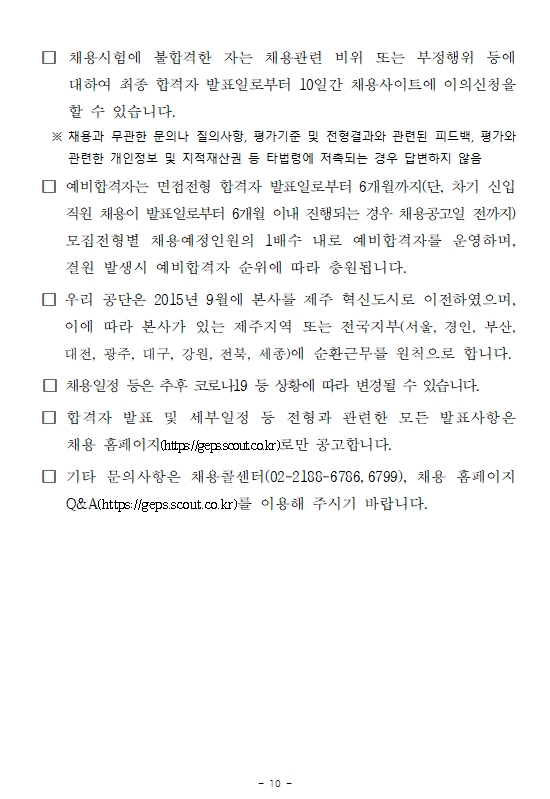 □ 채용시험에 불합격한 자는 채용관련 비위 또는 부정행위 등에 대하여 최종 합격자 발표일로부터 10일간 채용사이트에 이의신청을 할 수 있습니다.

※ 채용과 무관한 문의나 질의사항, 평가기준 및 전형결과와 관련된 피드백, 평가와 관련한 개인정보 및 지적재산권 등 타법령에 저촉되는 경우 답변하지 않음

□ 예비합격자는 면접전형 합격자 발표일로부터 6개월까지(단, 차기 신입 직원 채용이 발표일로부터 6개월 이내 진행되는 경우 채용공고일 전까지) 모집전형별 채용예정인원의 1배수 내로 예비합격자를 운영하며, 결원 발생시 예비합격자 순위에 따라 충원됩니다.

□ 우리 공단은 2015년 9월에 본사를 제주 혁신도시로 이전하였으며, 이에 따라 본사가 있는 제주지역 또는 전국지부(서울, 경인, 부산, 대전, 광주, 대구, 강원, 전북, 세종)에 순환근무를 원칙으로 합니다.

□ 채용일정 등은 추후 코로나19 등 상황에 따라 변경될 수 있습니다.

□ 합격자 발표 및 세부일정 등 전형과 관련한 모든 발표사항은 채용 홈페이지(https://geps.scout.co.kr)로만 공고합니다.

□ 기타 문의사항은 채용콜센터(02-2188-6786, 6799), 채용 홈페이지 Q&A(https://geps.scout.co.kr)를 이용해 주시기 바랍니다.

- 10 -